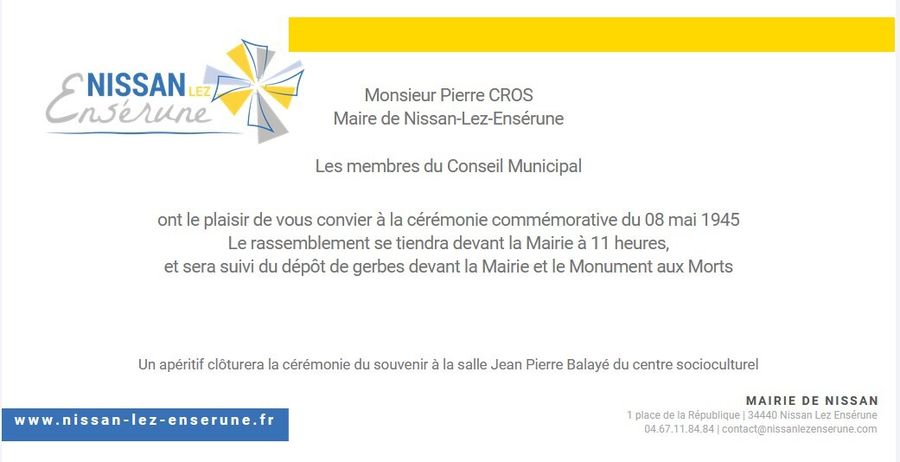 NISSAN LEZ
Ensérune

Monsieur Pierre CROS
Maire de Nissan-Lez-Ensérune

Les membres du Conseil Municipal

ont le plaisir de vous convier à la cérémonie commémorative du 08 mai 1945
Le rassemblement se tiendra devant la Mairie à 11 heures,
et sera suivi du dépôt de gerbes devant la Mairie et le Monument aux Morts

Un apéritif clôturera la cérémonie du souvenir à la salle Jean Pierre Balayé du centre socioculturel

www.nissan-lez-enserune.fr

MAIRIE DE NISSAN
1 place de la République | 34440 Nissan Lez Ensérune
04.67.11.84.84 | contact@nissanlezenserune.com